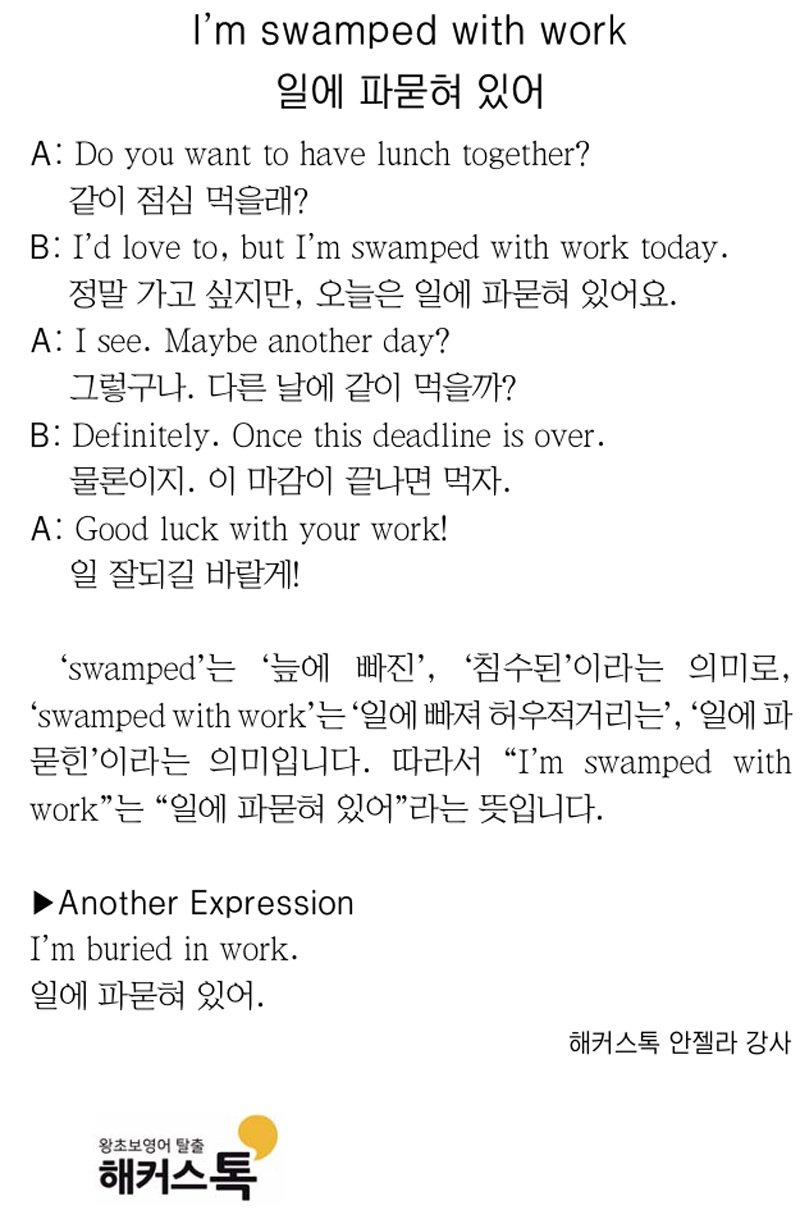 I'm swamped with work
일에 파묻혀 있어

A: Do you want to have lunch together?
같이 점심 먹을래?
B: I'd love to, but I'm swamped with work today.
정말 가고 싶지만, 오늘은 일에 파묻혀 있어요.
A: I see. Maybe another day?
그렇구나. 다른 날에 같이 먹을까?
B: Definitely. Once this deadline is over.
물론이지. 이 마감이 끝나면 먹자.
A: Good luck with your work!
일 잘되길 바랄게!

'swamped'는 '늪에 빠진', '침수된'이라는 의미로, 'swamped with work'는 '일에 빠져 허우적거리는', '일에 파묻힌'이라는 의미입니다. 따라서 "I'm swamped with work"는 "일에 파묻혀 있어"라는 뜻입니다.

▶Another Expression
I'm buried in work.
일에 파묻혀 있어.

해커스톡 안젤라 강사

왕초보영어 탈출
해커스톡